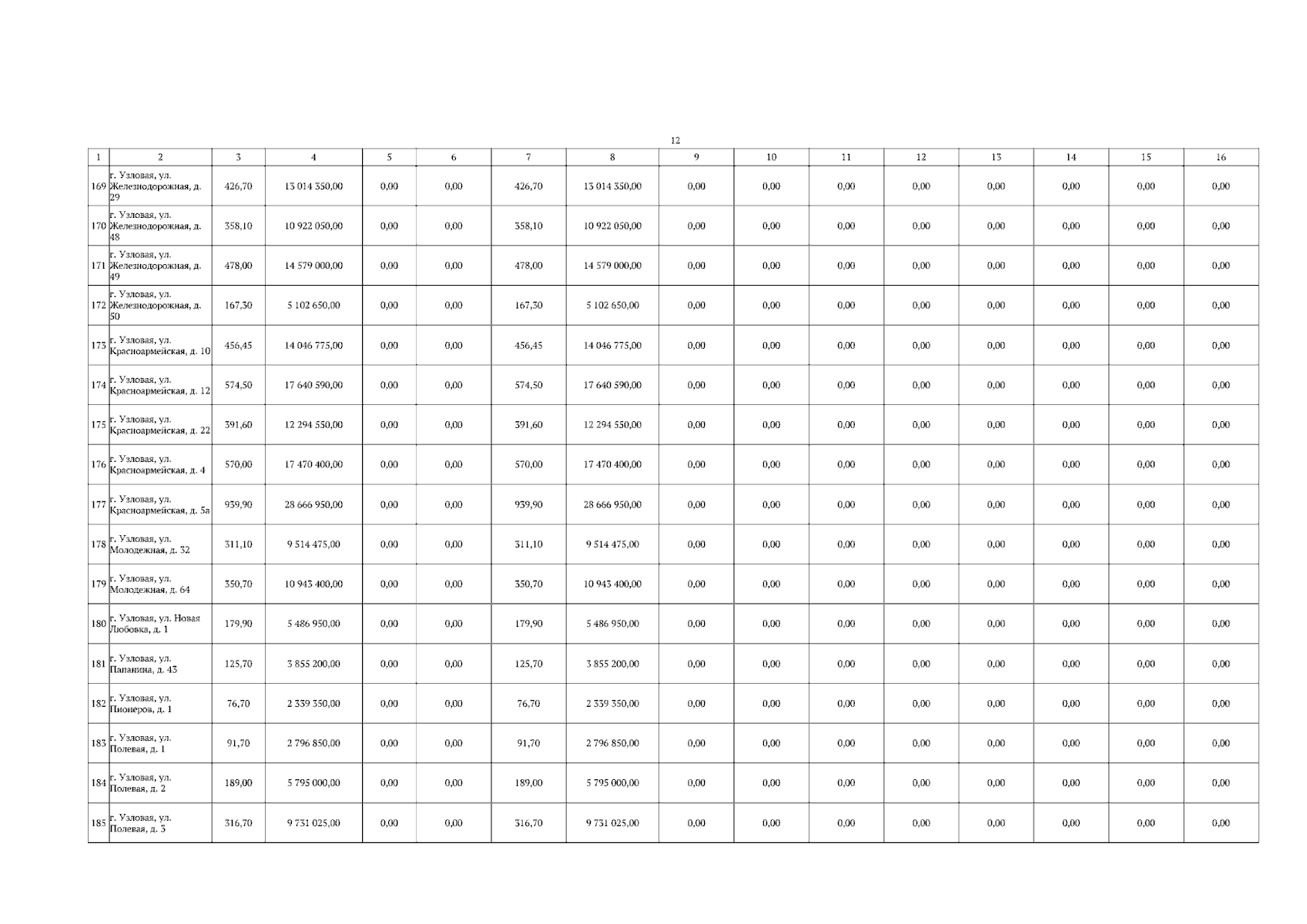 12

| 1 | 2 | 3 | 4 | 5 | 6 | 7 | 8 | 9 | 10 | 11 | 12 | 13 | 14 | 15 | 16 |
|---|---|---|---|---|---|---|---|---|---|---|---|---|---|---|---|
| 169 | г. Узловая, ул. Железнодорожная, д. 29 | 426,70 | 13 014 350,00 | 0,00 | 0,00 | 426,70 | 13 014 350,00 | 0,00 | 0,00 | 0,00 | 0,00 | 0,00 | 0,00 | 0,00 | 0,00 |
| 170 | г. Узловая, ул. Железнодорожная, д. 48 | 358,10 | 10 922 050,00 | 0,00 | 0,00 | 358,10 | 10 922 050,00 | 0,00 | 0,00 | 0,00 | 0,00 | 0,00 | 0,00 | 0,00 | 0,00 |
| 171 | г. Узловая, ул. Железнодорожная, д. 49 | 478,00 | 14 579 000,00 | 0,00 | 0,00 | 478,00 | 14 579 000,00 | 0,00 | 0,00 | 0,00 | 0,00 | 0,00 | 0,00 | 0,00 | 0,00 |
| 172 | г. Узловая, ул. Железнодорожная, д. 50 | 167,30 | 5 102 650,00 | 0,00 | 0,00 | 167,30 | 5 102 650,00 | 0,00 | 0,00 | 0,00 | 0,00 | 0,00 | 0,00 | 0,00 | 0,00 |
| 173 | г. Узловая, ул. Красноармейская, д. 10 | 456,45 | 14 046 775,00 | 0,00 | 0,00 | 456,45 | 14 046 775,00 | 0,00 | 0,00 | 0,00 | 0,00 | 0,00 | 0,00 | 0,00 | 0,00 |
| 174 | г. Узловая, ул. Красноармейская, д. 12 | 574,50 | 17 640 590,00 | 0,00 | 0,00 | 574,50 | 17 640 590,00 | 0,00 | 0,00 | 0,00 | 0,00 | 0,00 | 0,00 | 0,00 | 0,00 |
| 175 | г. Узловая, ул. Красноармейская, д. 22 | 391,60 | 12 294 550,00 | 0,00 | 0,00 | 391,60 | 12 294 550,00 | 0,00 | 0,00 | 0,00 | 0,00 | 0,00 | 0,00 | 0,00 | 0,00 |
| 176 | г. Узловая, ул. Красноармейская, д. 4 | 570,00 | 17 470 400,00 | 0,00 | 0,00 | 570,00 | 17 470 400,00 | 0,00 | 0,00 | 0,00 | 0,00 | 0,00 | 0,00 | 0,00 | 0,00 |
| 177 | г. Узловая, ул. Красноармейская, д. 5а | 939,90 | 28 666 950,00 | 0,00 | 0,00 | 939,90 | 28 666 950,00 | 0,00 | 0,00 | 0,00 | 0,00 | 0,00 | 0,00 | 0,00 | 0,00 |
| 178 | г. Узловая, ул. Молодежная, д. 32 | 311,10 | 9 514 475,00 | 0,00 | 0,00 | 311,10 | 9 514 475,00 | 0,00 | 0,00 | 0,00 | 0,00 | 0,00 | 0,00 | 0,00 | 0,00 |
| 179 | г. Узловая, ул. Молодежная, д. 64 | 350,70 | 10 943 400,00 | 0,00 | 0,00 | 350,70 | 10 943 400,00 | 0,00 | 0,00 | 0,00 | 0,00 | 0,00 | 0,00 | 0,00 | 0,00 |
| 180 | г. Узловая, ул. Новая Любовка, д. 1 | 179,90 | 5 486 950,00 | 0,00 | 0,00 | 179,90 | 5 486 950,00 | 0,00 | 0,00 | 0,00 | 0,00 | 0,00 | 0,00 | 0,00 | 0,00 |
| 181 | г. Узловая, ул. Папанина, д. 43 | 125,70 | 3 855 200,00 | 0,00 | 0,00 | 125,70 | 3 855 200,00 | 0,00 | 0,00 | 0,00 | 0,00 | 0,00 | 0,00 | 0,00 | 0,00 |
| 182 | г. Узловая, ул. Пионеров, д. 1 | 76,70 | 2 339 350,00 | 0,00 | 0,00 | 76,70 | 2 339 350,00 | 0,00 | 0,00 | 0,00 | 0,00 | 0,00 | 0,00 | 0,00 | 0,00 |
| 183 | г. Узловая, ул. Полевая, д. 1 | 91,70 | 2 796 850,00 | 0,00 | 0,00 | 91,70 | 2 796 850,00 | 0,00 | 0,00 | 0,00 | 0,00 | 0,00 | 0,00 | 0,00 | 0,00 |
| 184 | г. Узловая, ул. Полевая, д. 2 | 189,00 | 5 795 000,00 | 0,00 | 0,00 | 189,00 | 5 795 000,00 | 0,00 | 0,00 | 0,00 | 0,00 | 0,00 | 0,00 | 0,00 | 0,00 |
| 185 | г. Узловая, ул. Полевая, д. 3 | 316,70 | 9 731 025,00 | 0,00 | 0,00 | 316,70 | 9 731 025,00 | 0,00 | 0,00 | 0,00 | 0,00 | 0,00 | 0,00 | 0,00 | 0,00 |